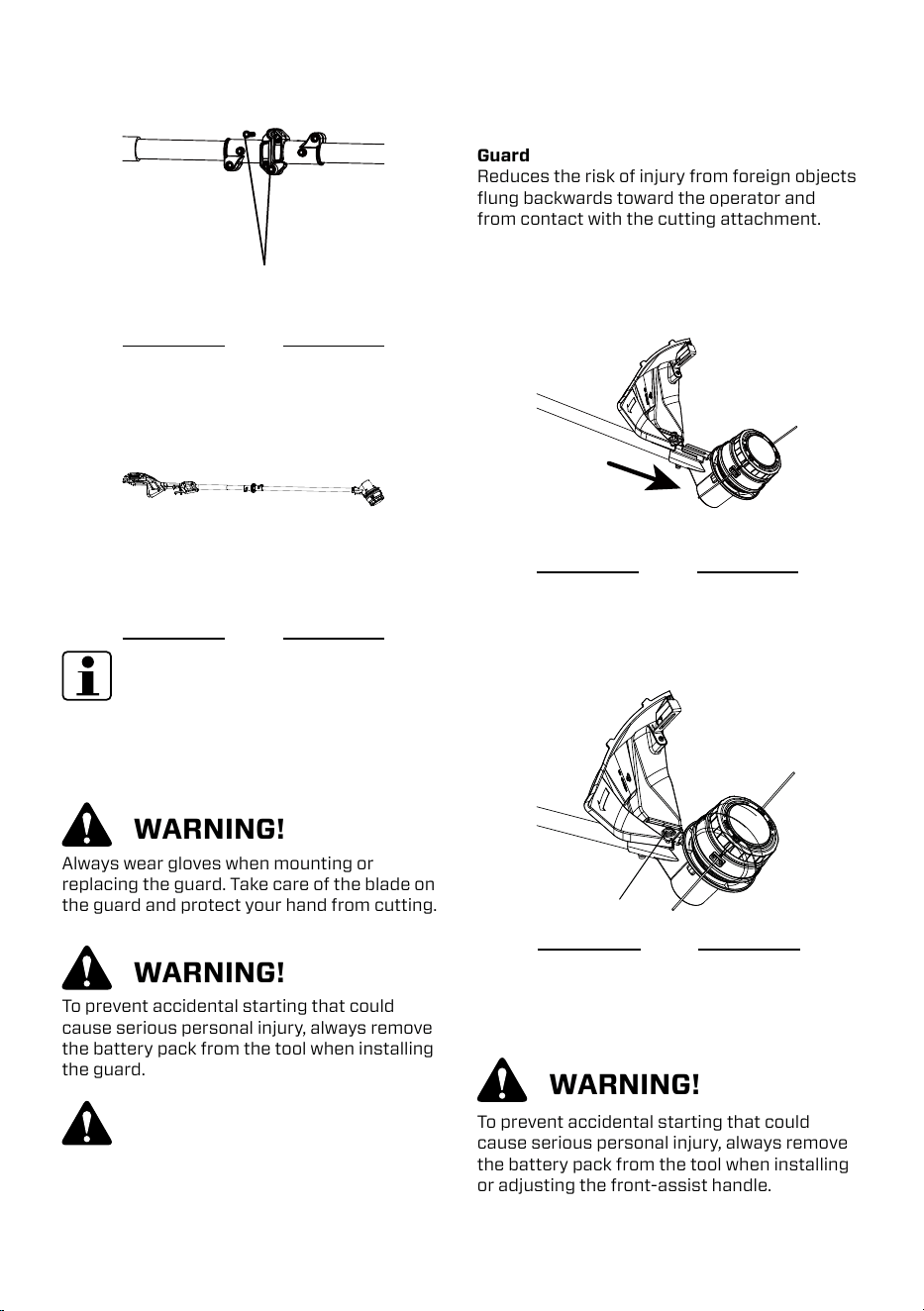 WARNING!

Always wear gloves when mounting or replacing the guard. Take care of the blade on the guard and protect your hand from cutting.

WARNING!

To prevent accidental starting that could cause serious personal injury, always remove the battery pack from the tool when installing the guard.

Guard

Reduces the risk of injury from foreign objects flung backwards toward the operator and from contact with the cutting attachment.

WARNING!

To prevent accidental starting that could cause serious personal injury, always remove the battery pack from the tool when installing or adjusting the front-assist handle.